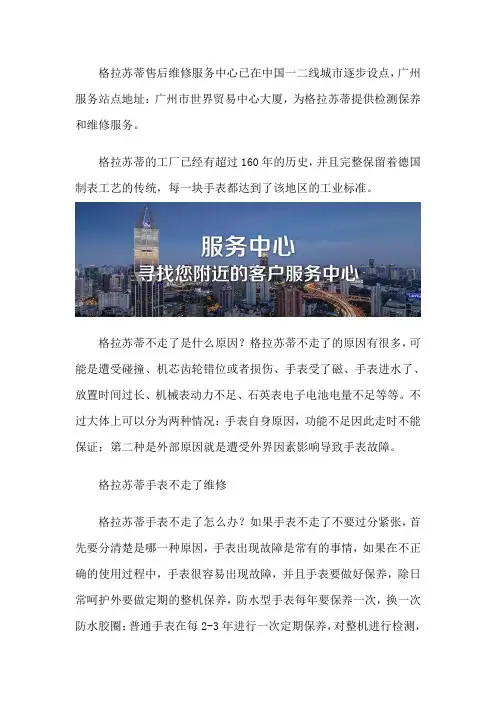 格拉苏蒂售后维修服务中心已在中国一二线城市逐步设点，广州服务站点地址：广州市世界贸易中心大厦，为格拉苏蒂提供检测保养和维修服务。

格拉苏蒂的工厂已经有超过 160 年的历史，并且完整保留着德国制表工艺的传统，每一块手表都达到了该地区的工业标准。

服务中心
寻找您附近的客户服务中心

格拉苏蒂不走了是什么原因？格拉苏蒂不走了的原因有很多，可能是遭受碰撞、机芯齿轮错位或者损伤、手表受了磁、手表进水了、放置时间过长、机械表动力不足、石英表电子电池电量不足等等。不过大体上可以分为两种情况：手表自身原因，功能不足因此走时不能保证；第二种是外部原因就是遭受外界因素影响导致手表故障。

格拉苏蒂手表不走了维修

格拉苏蒂手表不走了怎么办？如果手表不走了不要过分紧张，首先要分清楚是哪一种原因，手表出现故障是常有的事情，如果在不正确的使用过程中，手表很容易出现故障，并且手表要做好保养，除日常呵护外要做定期的整机保养，防水型手表每年要保养一次，换一次防水胶圈；普通手表在每 2-3 年进行一次定期保养，对整机进行检测，